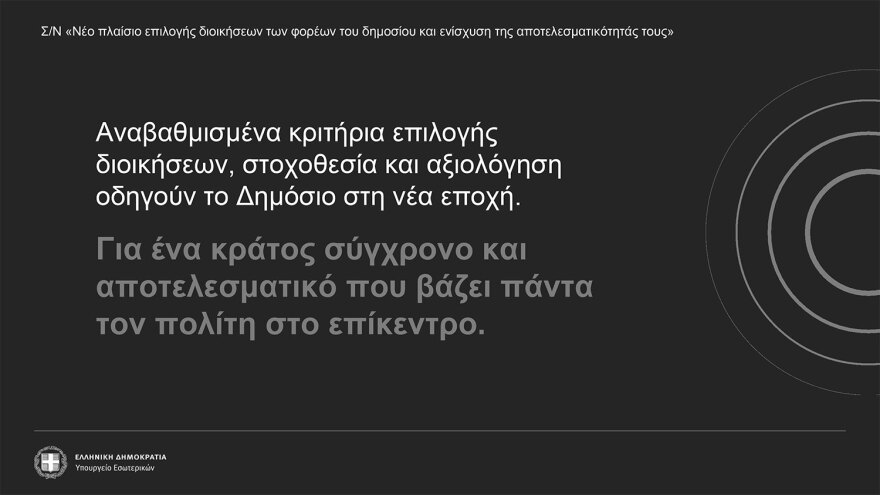 Σ/Ν «Νέο πλαίσιο επιλογής διοικήσεων των φορέων του δημοσίου και ενίσχυση της αποτελεσματικότητάς τους»

Αναβαθμισμένα κριτήρια επιλογής διοικήσεων, στοχοθεσία και αξιολόγηση οδηγούν το Δημόσιο στη νέα εποχή.

Για ένα κράτος σύγχρονο και αποτελεσματικό που βάζει πάντα τον πολίτη στο επίκεντρο.

ΕΛΛΗΝΙΚΗ ΔΗΜΟΚΡΑΤΙΑ
Υπουργείο Εσωτερικών